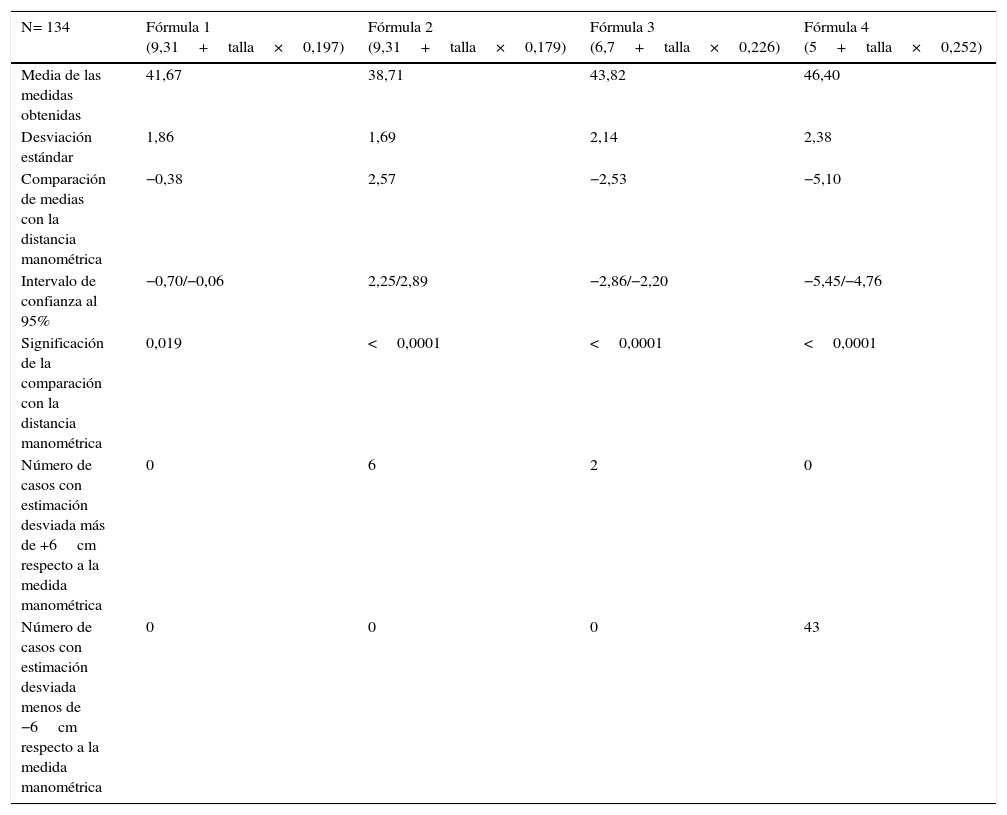 | N= 134 | Fórmula 1 (9,31 + talla × 0,197) | Fórmula 2 (9,31 + talla × 0,179) | Fórmula 3 (6,7 + talla × 0,226) | Fórmula 4 (5 + talla × 0,252) |
|---|---|---|---|---|
| Media de las medidas obtenidas | 41,67 | 38,71 | 43,82 | 46,40 |
| Desviación estándar | 1,86 | 1,69 | 2,14 | 2,38 |
| Comparación de medias con la distancia manométrica | −0,38 | 2,57 | −2,53 | −5,10 |
| Intervalo de confianza al 95% | −0,70/−0,06 | 2,25/2,89 | −2,86/−2,20 | −5,45/−4,76 |
| Significación de la comparación con la distancia manométrica | 0,019 | < 0,0001 | < 0,0001 | < 0,0001 |
| Número de casos con estimación desviada más de +6 cm respecto a la medida manométrica | 0 | 6 | 2 | 0 |
| Número de casos con estimación desviada menos de −6 cm respecto a la medida manométrica | 0 | 0 | 0 | 43 |